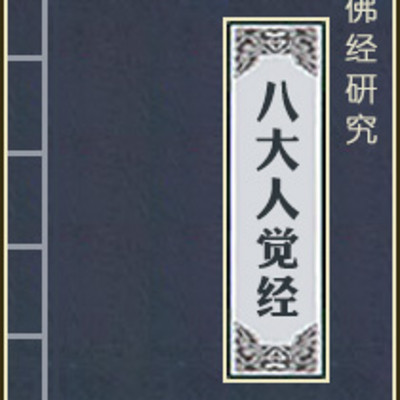 佛经研究

八大人觉经